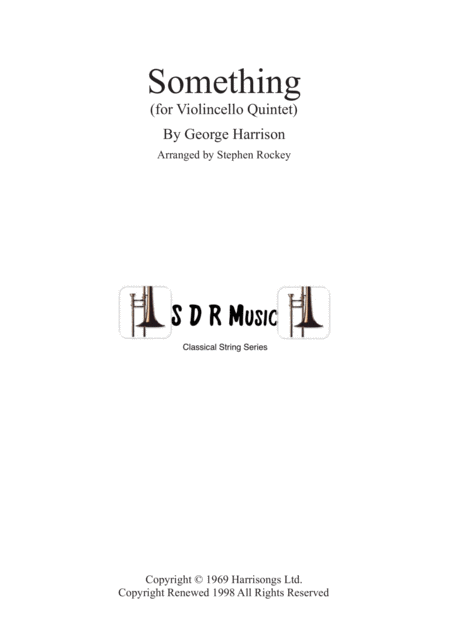 Something
(for Violincello Quintet)
By George Harrison
Arranged by Stephen Rockey

S D R Music
Classical String Series

Copyright © 1969 Harrisongs Ltd.
Copyright Renewed 1998 All Rights Reserved